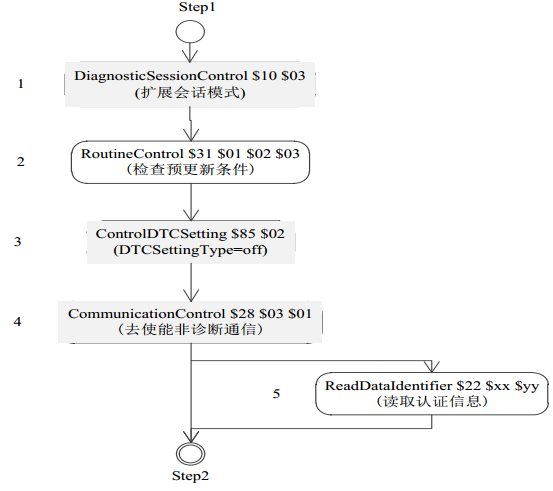 Step1

1

DiagnosticSessionControl \$10 \$03
(扩展会话模式)

2

RoutineControl \$31 \$01 \$02 \$03
(检查预更新条件)

3

ControlDTCSetting \$85 \$02
(DTCSettingType=off)

4

CommunicationControl \$28 \$03 \$01
(去使能非诊断通信)

5

ReadDataIdentifier \$22 \$xx \$yy
(读取认证信息)

Step2